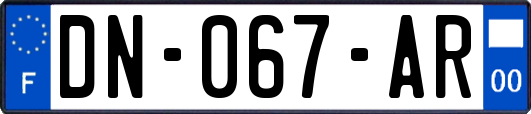 F
DN-067-AR
00